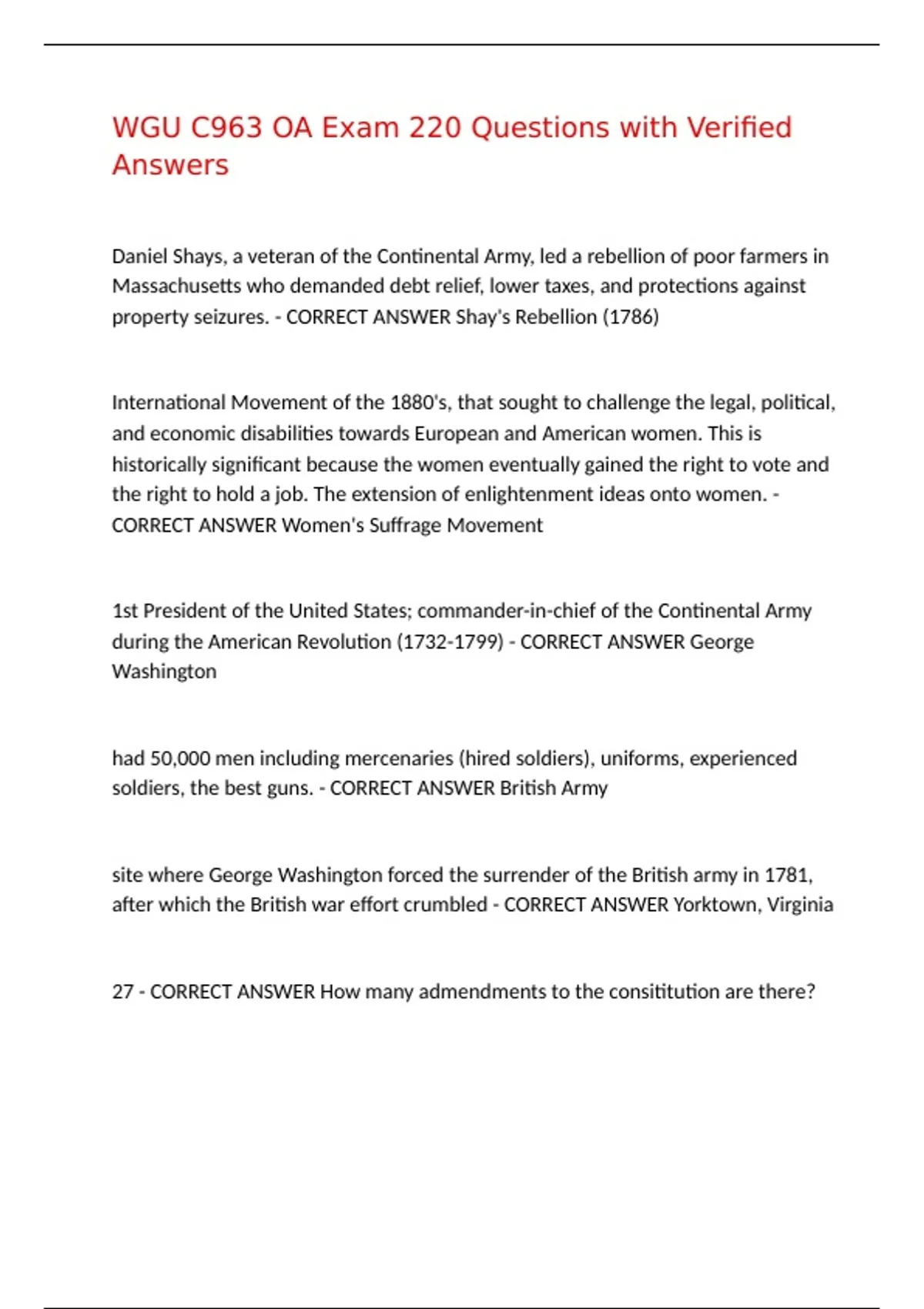 WGU C963 OA Exam 220 Questions with Verified Answers

Daniel Shays, a veteran of the Continental Army, led a rebellion of poor farmers in Massachusetts who demanded debt relief, lower taxes, and protections against property seizures. - CORRECT ANSWER Shay's Rebellion (1786)

International Movement of the 1880's, that sought to challenge the legal, political, and economic disabilities towards European and American women. This is historically significant because the women eventually gained the right to vote and the right to hold a job. The extension of enlightenment ideas onto women. - CORRECT ANSWER Women's Suffrage Movement

1st President of the United States; commander-in-chief of the Continental Army during the American Revolution (1732-1799) - CORRECT ANSWER George Washington

had 50,000 men including mercenaries (hired soldiers), uniforms, experienced soldiers, the best guns. - CORRECT ANSWER British Army

site where George Washington forced the surrender of the British army in 1781, after which the British war effort crumbled - CORRECT ANSWER Yorktown, Virginia

27 - CORRECT ANSWER How many admendments to the consititution are there?